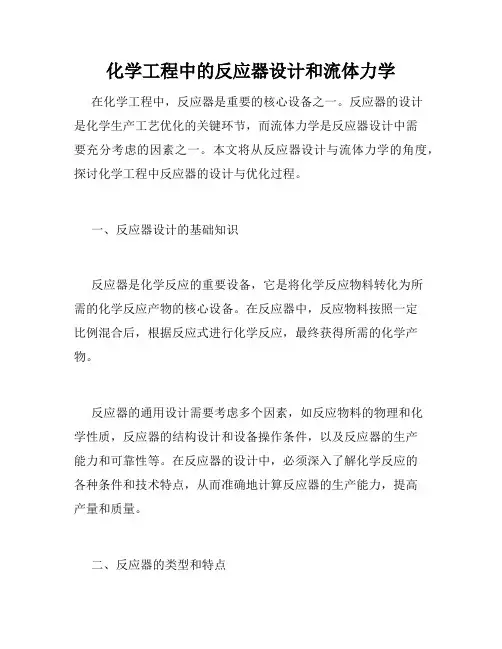 化学工程中的反应器设计和流体力学

在化学工程中，反应器是重要的核心设备之一。反应器的设计是化学生产工艺优化的关键环节，而流体力学是反应器设计中需要充分考虑的因素之一。本文将从反应器设计与流体力学的角度，探讨化学工程中反应器的设计与优化过程。

一、反应器设计的基础知识

反应器是化学反应的重要设备，它是将化学反应物料转化为所需的化学反应产物的核心设备。在反应器中，反应物料按照一定比例混合后，根据反应式进行化学反应，最终获得所需的化学产物。

反应器的通用设计需要考虑多个因素，如反应物料的物理和化学性质，反应器的结构设计和设备操作条件，以及反应器的生产能力和可靠性等。在反应器的设计中，必须深入了解化学反应的各种条件和技术特点，从而准确地计算反应器的生产能力，提高产量和质量。

二、反应器的类型和特点